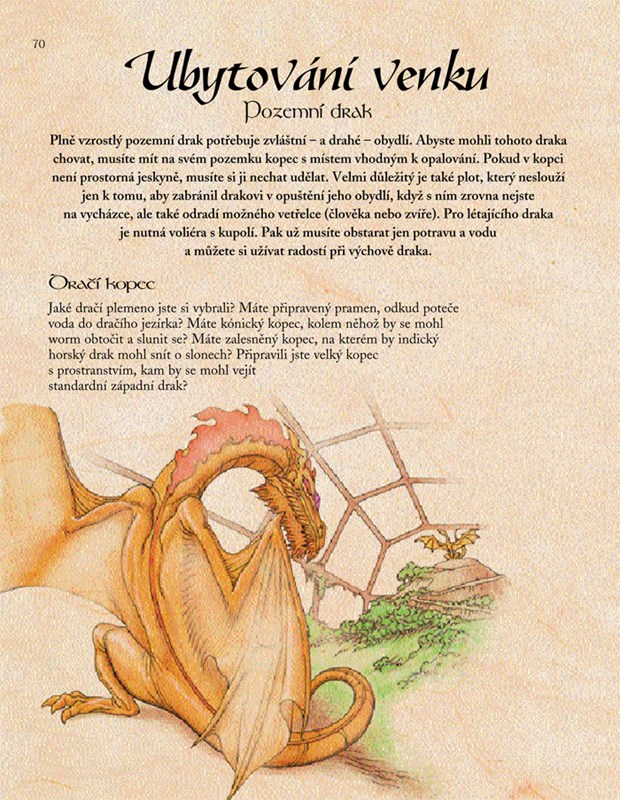 70

Ubytování venku

Pozemní drak

Plně vzrostlý pozemní drak potřebuje zvláštní – a drahé – obydlí. Abyste mohli tohoto draka chovat, musíte mít na svém pozemku kopec s místem vhodným k opalování. Pokud v kopci není prostorná jeskyně, musíte si ji nechat udělat. Velmi důležitý je také plot, který neslouží jen k tomu, aby zabránil drakovi v opuštění jeho obydlí, když s ním zrovna nejste na vycházce, ale také odradí možného vetřelce (člověka nebo zvíře). Pro létajícího draka je nutná voliéra s kupolí. Pak už musíte obstarat jen potravu a vodu a můžete si užívat radostí při výchově draka.

Dračí kopec

Jaké dračí plemeno jste si vybrali? Máte připravený pramen, odkud poteče voda do dračího jezírka? Máte kónický kopec, kolem něhož by se mohl worm obtočit a slunit se? Máte zalesněný kopec, na kterém by indický horský drak mohl snít o slonech? Připravili jste velký kopec s prostranstvím, kam by se mohl vejít standardní západní drak?